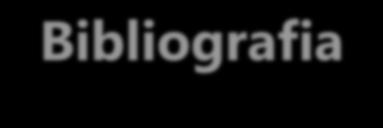 Bibliografia